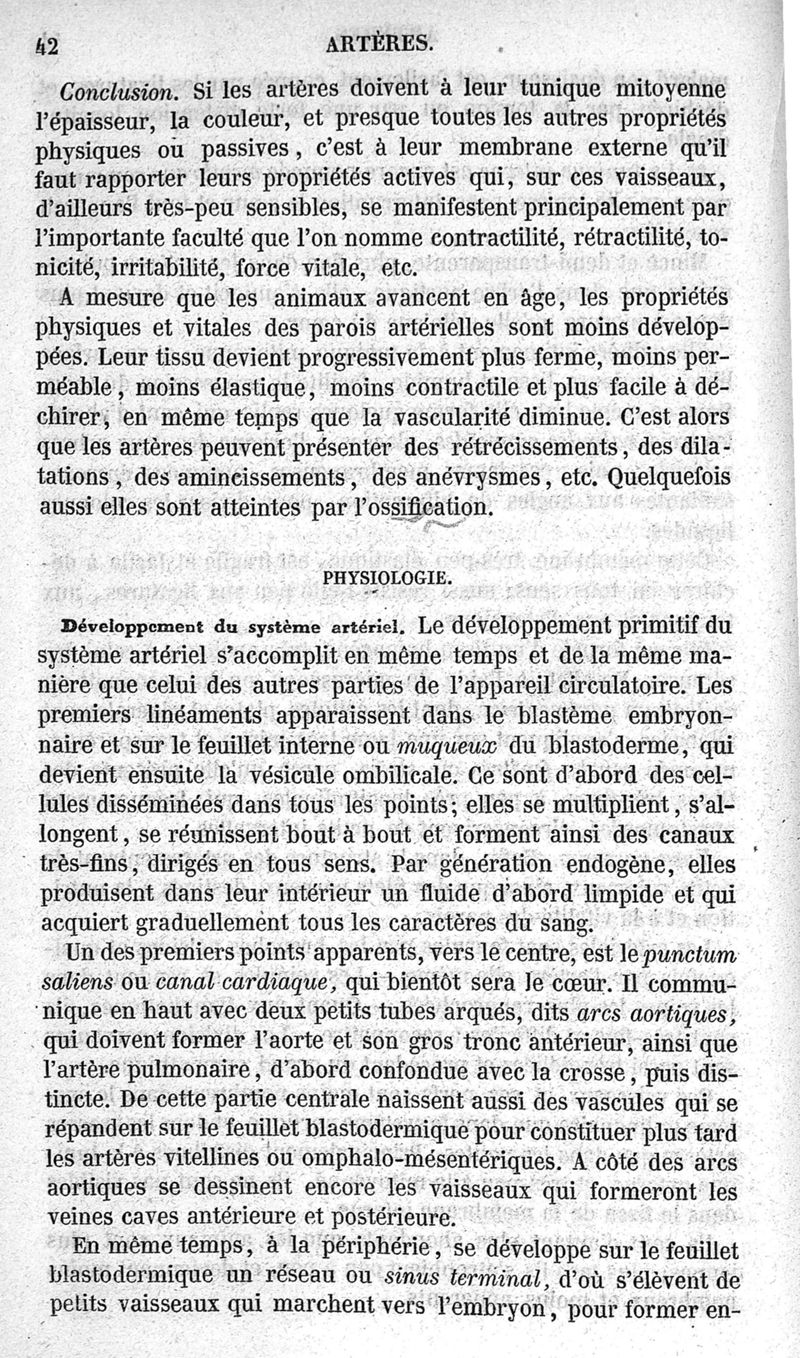 42 ARTÈRES.

Conclusion. Si les artères doivent à leur tunique mitoyenne l'épaisseur, la couleur, et presque toutes les autres propriétés physiques ou passives, c'est à leur membrane externe qu'il faut rapporter leurs propriétés actives qui, sur ces vaisseaux, d'ailleurs très-peu sensibles, se manifestent principalement par l'importante faculté que l'on nomme contractilité, rétractilité, tonicité, irritabilité, force vitale, etc.

A mesure que les animaux avancent en âge, les propriétés physiques et vitales des parois artérielles sont moins développées. Leur tissu devient progressivement plus ferme, moins perméable, moins élastique, moins contractile et plus facile à déchirer, en même temps que la vascularité diminue. C'est alors que les artères peuvent présenter des rétrécissements, des dilatations, des amincissements, des anévrysmes, etc. Quelquefois aussi elles sont atteintes par l'ossification.

PHYSIOLOGIE.

Développement du système artériel. Le développement primitif du système artériel s'accomplit en même temps et de la même manière que celui des autres parties de l'appareil circulatoire. Les premiers linéaments apparaissent dans le blastème embryonnaire et sur le feuillet interne ou muqueux du blastoderme, qui devient ensuite la vésicule ombilicale. Ce sont d'abord des cellules disséminées dans tous les points; elles se multiplient, s'allongent, se réunissent bout à bout et forment ainsi des canaux très-fins, dirigés en tous sens. Par génération endogène, elles produisent dans leur intérieur un fluide d'abord limpide et qui acquiert graduellement tous les caractères du sang.

Un des premiers points apparents, vers le centre, est le punctum saliens ou canal cardiaque, qui bientôt sera le cœur. Il communique en haut avec deux petits tubes arqués, dits arcs aortiques, qui doivent former l'aorte et son gros tronc antérieur, ainsi que l'artère pulmonaire, d'abord confondue avec la crosse, puis distincte. De cette partie centrale naissent aussi des vascules qui se répandent sur le feuillet blastodermique pour constituer plus tard les artères vitellines ou omphalo-mésentériques. A côté des arcs aortiques se dessinent encore les vaisseaux qui formeront les veines caves antérieure et postérieure.

En même temps, à la périphérie, se développe sur le feuillet blastodermique un réseau ou sinus terminal, d'où s'élèvent de petits vaisseaux qui marchent vers l'embryon, pour former en-